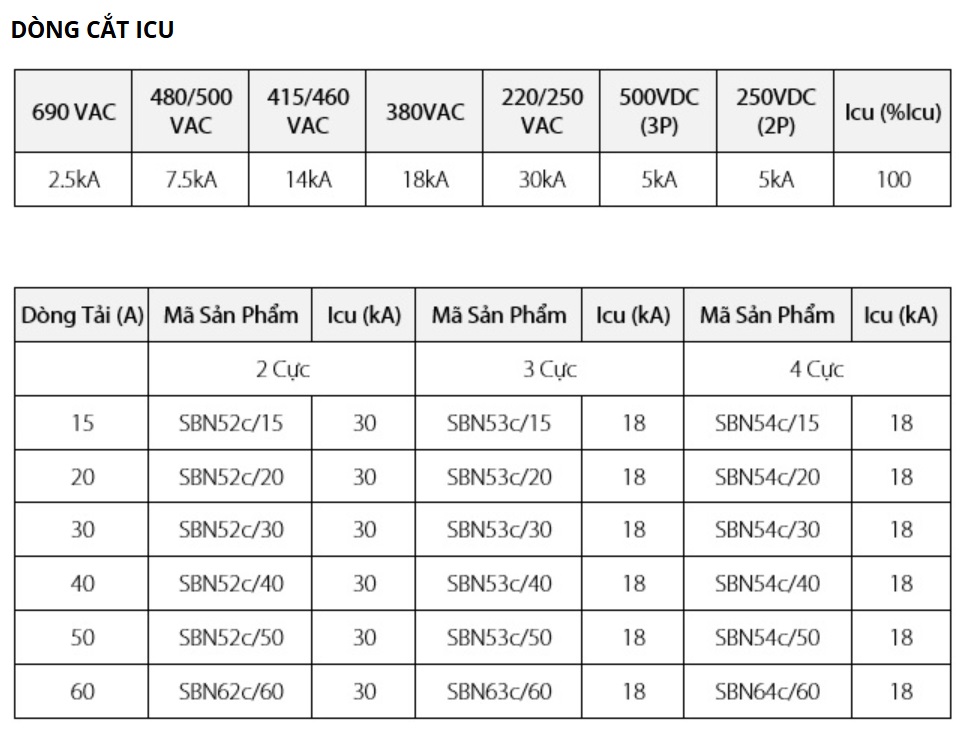 DÒNG CẮT ICU

| 690 VAC | 480/500 VAC | 415/460 VAC | 380VAC | 220/250 VAC | 500VDC (3P) | 250VDC (2P) | Icu (%Icu) |
|---|---|---|---|---|---|---|---|
| 2.5kA | 7.5kA | 14kA | 18kA | 30kA | 5kA | 5kA | 100 |

| Dòng Tải (A) | Mã Sản Phẩm | Icu (kA) | Mã Sản Phẩm | Icu (kA) | Mã Sản Phẩm | Icu (kA) |
|---|---|---|---|---|---|---|
| | 2 Cực | | 3 Cực | | 4 Cực | |
| 15 | SBN52c/15 | 30 | SBN53c/15 | 18 | SBN54c/15 | 18 |
| 20 | SBN52c/20 | 30 | SBN53c/20 | 18 | SBN54c/20 | 18 |
| 30 | SBN52c/30 | 30 | SBN53c/30 | 18 | SBN54c/30 | 18 |
| 40 | SBN52c/40 | 30 | SBN53c/40 | 18 | SBN54c/40 | 18 |
| 50 | SBN52c/50 | 30 | SBN53c/50 | 18 | SBN54c/50 | 18 |
| 60 | SBN62c/60 | 30 | SBN63c/60 | 18 | SBN64c/60 | 18 |